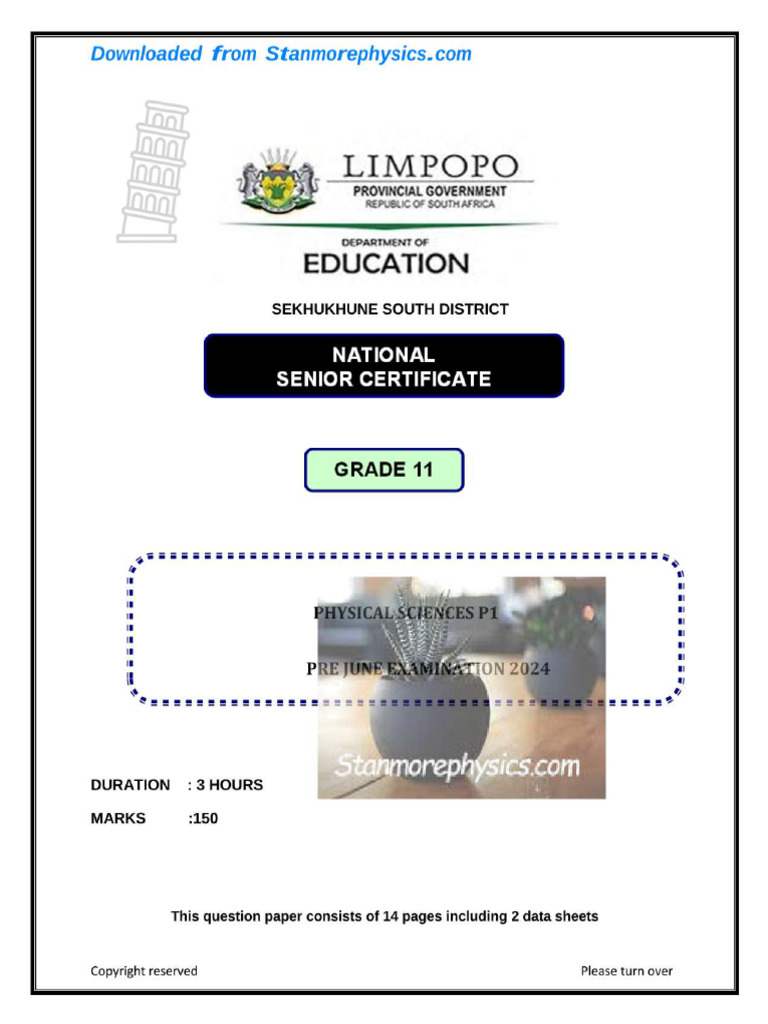 Downloaded from Stanmorephysics.com

LIMPOPO
PROVINCIAL GOVERNMENT
REPUBLIC OF SOUTH AFRICA

DEPARTMENT OF
EDUCATION

SEKHUKHUNE SOUTH DISTRICT

NATIONAL
SENIOR CERTIFICATE

GRADE 11

PHYSICAL SCIENCES P1

PRE JUNE EXAMINATION 2024

Stanmorephysics.com

DURATION : 3 HOURS

MARKS :150

This question paper consists of 14 pages including 2 data sheets

Copyright reserved

Please turn over